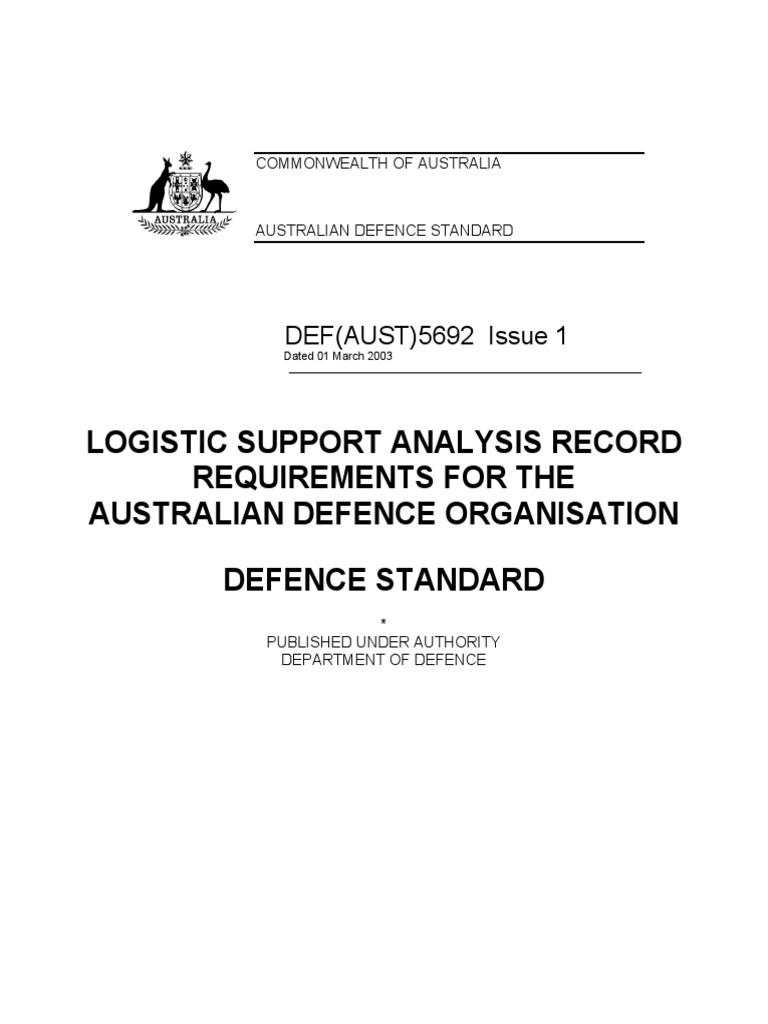 AUSTRALIA

COMMONWEALTH OF AUSTRALIA

AUSTRALIAN DEFENCE STANDARD

DEF(AUST)5692 Issue 1
Dated 01 March 2003

LOGISTIC SUPPORT ANALYSIS RECORD REQUIREMENTS FOR THE AUSTRALIAN DEFENCE ORGANISATION

DEFENCE STANDARD

*

PUBLISHED UNDER AUTHORITY
DEPARTMENT OF DEFENCE